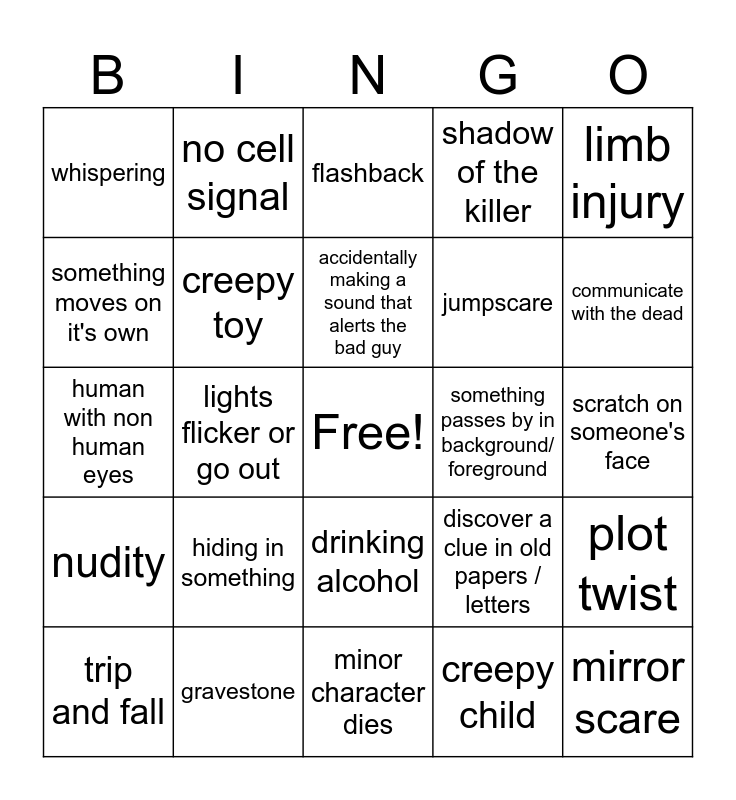 | B | I | N | G | O |
|---|---|---|---|---|
| whispering | no cell signal | flashback | shadow of the killer | limb injury |
| something moves on it's own | creepy toy | accidentally making a sound that alerts the bad guy | jumpscare | communicate with the dead |
| human with non human eyes | lights flicker or go out | Free! | something passes by in background/ foreground | scratch on someone's face |
| nudity | hiding in something | drinking alcohol | discover a clue in old papers / letters | plot twist |
| trip and fall | gravestone | minor character dies | creepy child | mirror scare |